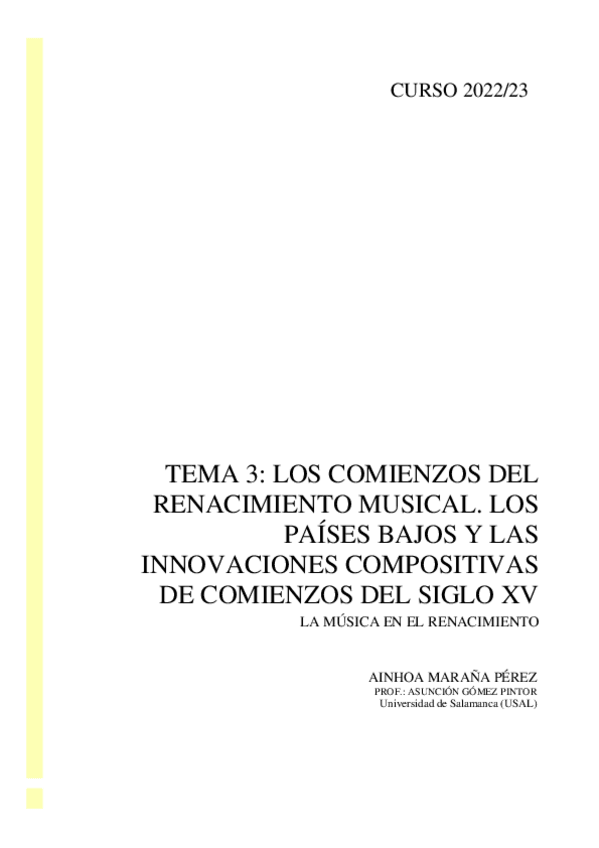 CURSO 2022/23

TEMA 3: LOS COMIENZOS DEL RENACIMIENTO MUSICAL. LOS PAÍSES BAJOS Y LAS INNOVACIONES COMPOSITIVAS DE COMIENZOS DEL SIGLO XV

LA MÚSICA EN EL RENACIMIENTO

AINHOA MARAÑA PÉREZ
PROF.: ASUNCIÓN GÓMEZ PINTOR
Universidad de Salamanca (USAL)